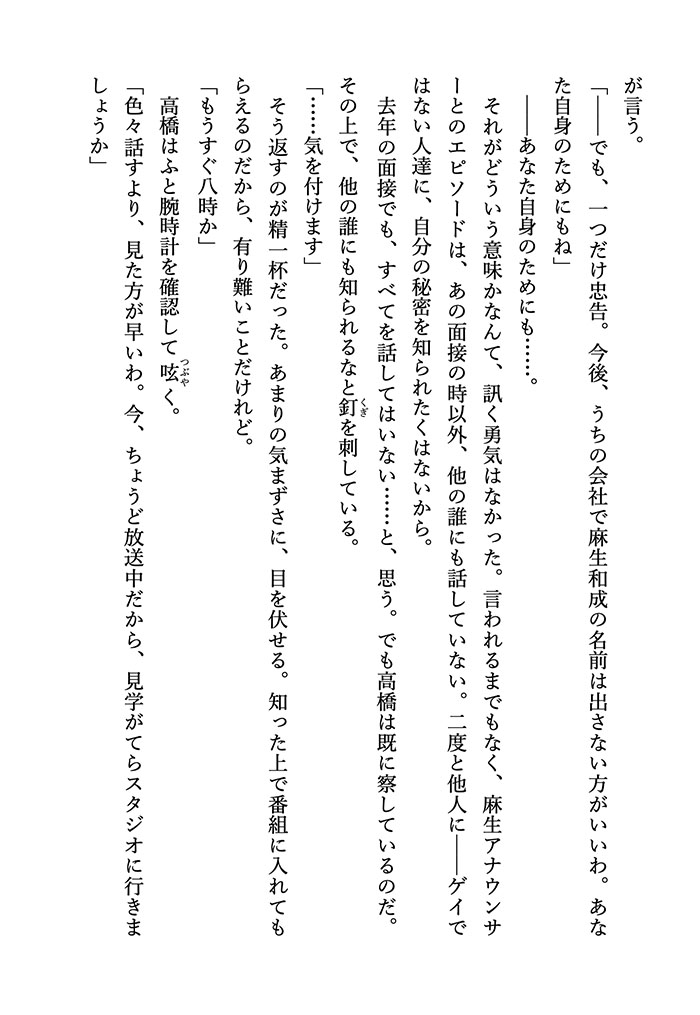 が言う。

「――でも、一つだけ忠告。今後、うちの会社で麻生和成の名前は出さない方がいいわ。あなた自身のためにもね」

――あなた自身のためにも……。

それがどういう意味かなんて、訊く勇気はなかった。言われるまでもなく、麻生アナウンサーとのエピソードは、あの面接の時以外、他の誰にも話していない。二度と他人に――ゲイではない人達に、自分の秘密を知られたくはないから。

去年の面接でも、すべてを話してはいない……と、思う。でも高橋は既に察しているのだ。その上で、他の誰にも知られるなと釘を刺している。

「……気を付けます」

そう返すのが精一杯だった。あまりの気まずさに、目を伏せる。知った上で番組に入れてもらえるのだから、有り難いことだけれど。

「もうすぐ八時か」

高橋はふと腕時計を確認して呟く。

「色々話すより、見た方が早いわ。今、ちょうど放送中だから、見学がてらスタジオに行きましょうか」